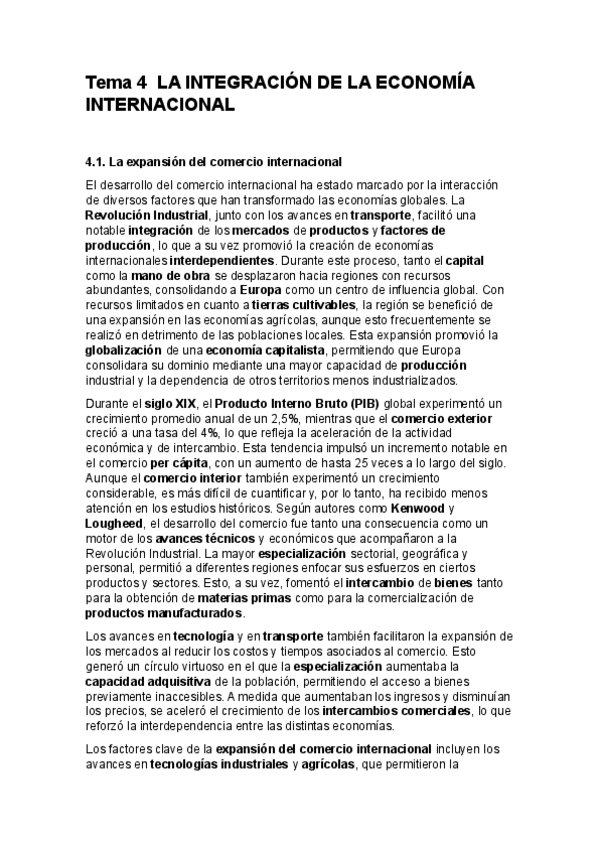 Tema 4 LA INTEGRACIÓN DE LA ECONOMÍA INTERNACIONAL

4.1. La expansión del comercio internacional

El desarrollo del comercio internacional ha estado marcado por la interacción de diversos factores que han transformado las economías globales. La Revolución Industrial, junto con los avances en transporte, facilitó una notable integración de los mercados de productos y factores de producción, lo que a su vez promovió la creación de economías internacionales interdependientes. Durante este proceso, tanto el capital como la mano de obra se desplazaron hacia regiones con recursos abundantes, consolidando a Europa como un centro de influencia global. Con recursos limitados en cuanto a tierras cultivables, la región se benefició de una expansión en las economías agrícolas, aunque esto frecuentemente se realizó en detrimento de las poblaciones locales. Esta expansión promovió la globalización de una economía capitalista, permitiendo que Europa consolidara su dominio mediante una mayor capacidad de producción industrial y la dependencia de otros territorios menos industrializados.

Durante el siglo XIX, el Producto Interno Bruto (PIB) global experimentó un crecimiento promedio anual de un 2,5%, mientras que el comercio exterior creció a una tasa del 4%, lo que refleja la aceleración de la actividad económica y de intercambio. Esta tendencia impulsó un incremento notable en el comercio per cápita, con un aumento de hasta 25 veces a lo largo del siglo. Aunque el comercio interior también experimentó un crecimiento considerable, es más difícil de cuantificar y, por lo tanto, ha recibido menos atención en los estudios históricos. Según autores como Kenwood y Lougheed, el desarrollo del comercio fue tanto una consecuencia como un motor de los avances técnicos y económicos que acompañaron a la Revolución Industrial. La mayor especialización sectorial, geográfica y personal, permitió a diferentes regiones enfocar sus esfuerzos en ciertos productos y sectores. Esto, a su vez, fomentó el intercambio de bienes tanto para la obtención de materias primas como para la comercialización de productos manufacturados.

Los avances en tecnología y en transporte también facilitaron la expansión de los mercados al reducir los costos y tiempos asociados al comercio. Esto generó un círculo virtuoso en el que la especialización aumentaba la capacidad adquisitiva de la población, permitiendo el acceso a bienes previamente inaccesibles. A medida que aumentaban los ingresos y disminuían los precios, se aceleró el crecimiento de los intercambios comerciales, lo que reforzó la interdependencia entre las distintas economías.

Los factores clave de la expansión del comercio internacional incluyen los avances en tecnologías industriales y agrícolas, que permitieron la